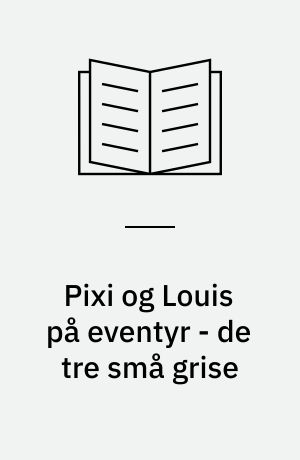 Pixi og Louis på eventyr - de tre små grise